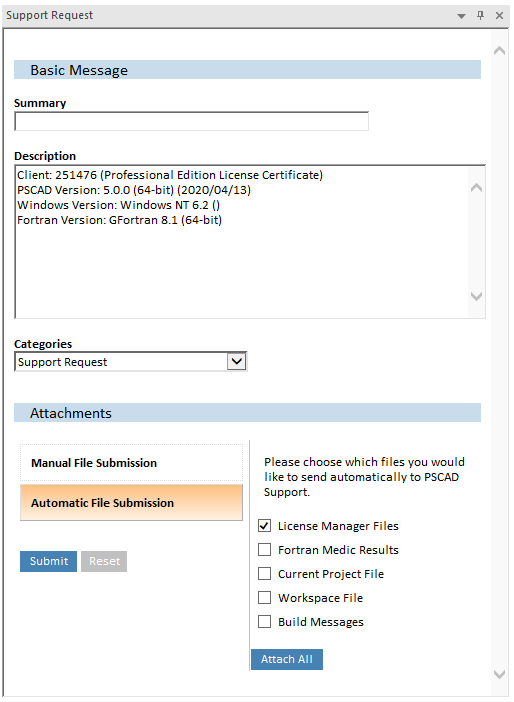 Support Request

Basic Message

Summary

Description

Client: 251476 (Professional Edition License Certificate)
PSCAD Version: 5.0.0 (64-bit) (2020/04/13)
Windows Version: Windows NT 6.2 ()
Fortran Version: GFortran 8.1 (64-bit)

Categories

Support Request

Attachments

Manual File Submission

Automatic File Submission

Submit Reset

Please choose which files you would like to send automatically to PSCAD Support.

License Manager Files

Fortran Medic Results

Current Project File

Workspace File

Build Messages

Attach All